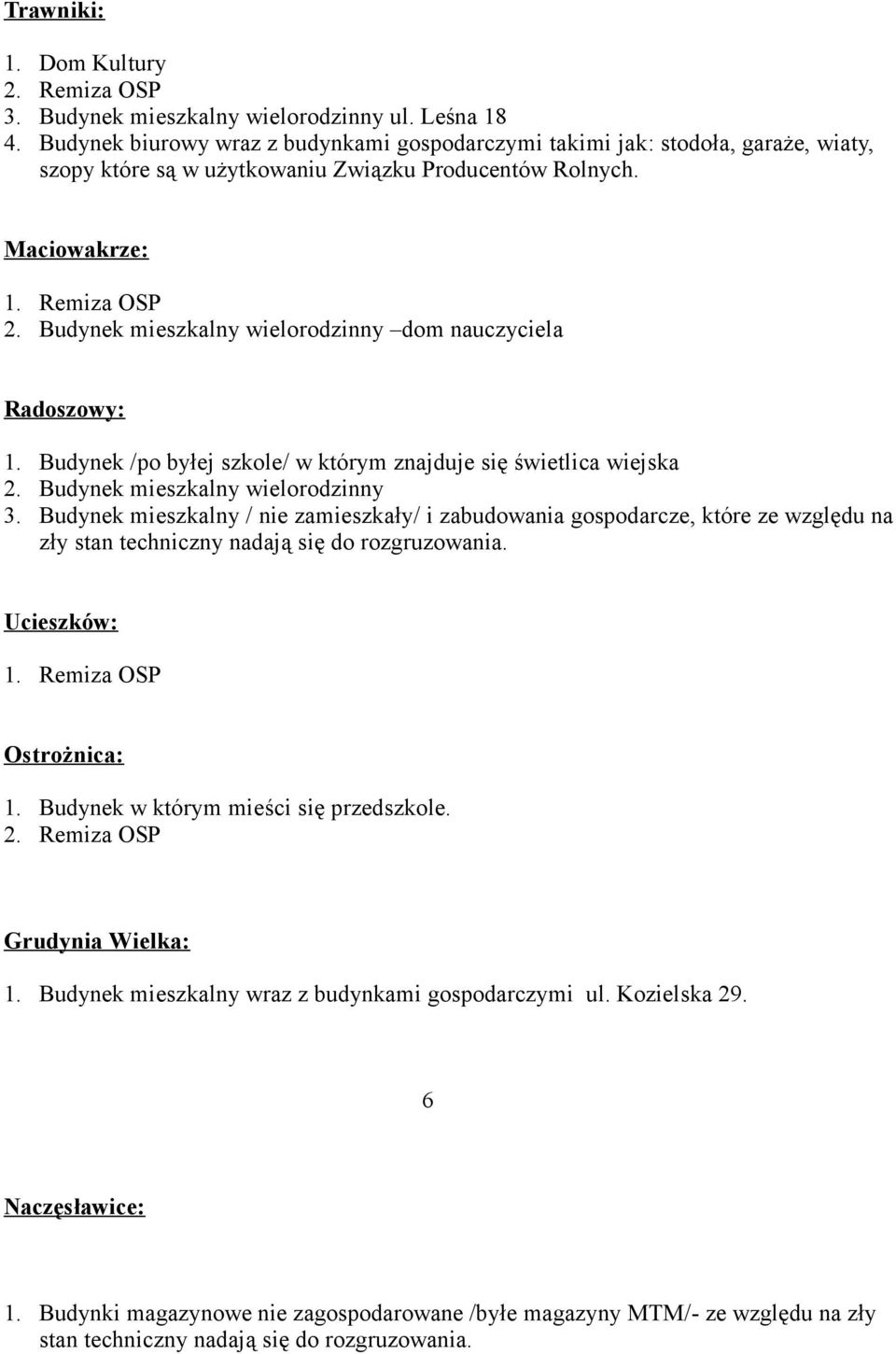 Trawniki:

1. Dom Kultury
2. Remiza OSP
3. Budynek mieszkalny wielorodzinny ul. Leśna 18
4. Budynek biurowy wraz z budynkami gospodarczymi takimi jak: stodoła, garaże, wiaty, szopy które są w użytkowaniu Związku Producentów Rolnych.

Maciowakrze:
1. Remiza OSP
2. Budynek mieszkalny wielorodzinny –dom nauczyciela

Radoszowy:
1. Budynek /po byłej szkole/ w którym znajduje się świetlica wiejska
2. Budynek mieszkalny wielorodzinny
3. Budynek mieszkalny / nie zamieszkały/ i zabudowania gospodarcze, które ze względu na zły stan techniczny nadają się do rozgruzowania.

Ucieszków:
1. Remiza OSP

Ostrożnica:
1. Budynek w którym mieści się przedszkole.
2. Remiza OSP

Grudynia Wielka:
1. Budynek mieszkalny wraz z budynkami gospodarczymi ul. Kozielska 29.

6

Naczęsławice:

1. Budynki magazynowe nie zagospodarowane /byłe magazyny MTM/- ze względu na zły stan techniczny nadają się do rozgruzowania.